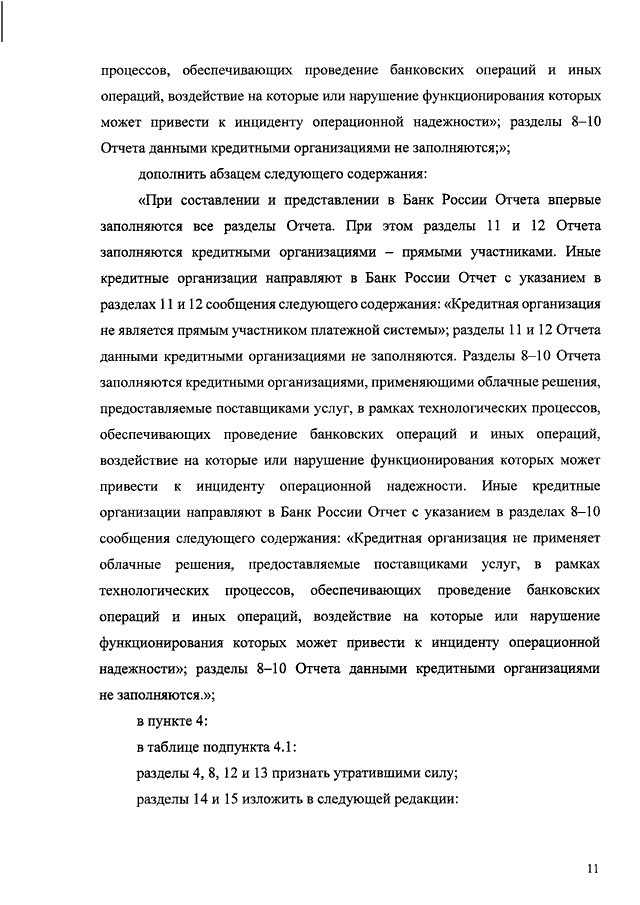 процессов, обеспечивающих проведение банковских операций и иных операций, воздействие на которые или нарушение функционирования которых может привести к инциденту операционной надежности»; разделы 8–10 Отчета данными кредитными организациями не заполняются;»;

дополнить абзацем следующего содержания:

«При составлении и представлении в Банк России Отчета впервые заполняются все разделы Отчета. При этом разделы 11 и 12 Отчета заполняются кредитными организациями – прямыми участниками. Иные кредитные организации направляют в Банк России Отчет с указанием в разделах 11 и 12 сообщения следующего содержания: «Кредитная организация не является прямым участником платежной системы»; разделы 11 и 12 Отчета данными кредитными организациями не заполняются. Разделы 8–10 Отчета заполняются кредитными организациями, применяющими облачные решения, предоставляемые поставщиками услуг, в рамках технологических процессов, обеспечивающих проведение банковских операций и иных операций, воздействие на которые или нарушение функционирования которых может привести к инциденту операционной надежности. Иные кредитные организации направляют в Банк России Отчет с указанием в разделах 8–10 сообщения следующего содержания: «Кредитная организация не применяет облачные решения, предоставляемые поставщиками услуг, в рамках технологических процессов, обеспечивающих проведение банковских операций и иных операций, воздействие на которые или нарушение функционирования которых может привести к инциденту операционной надежности»; разделы 8–10 Отчета данными кредитными организациями не заполняются.»;

в пункте 4:

в таблице подпункта 4.1:

разделы 4, 8, 12 и 13 признать утратившими силу;

разделы 14 и 15 изложить в следующей редакции:

11